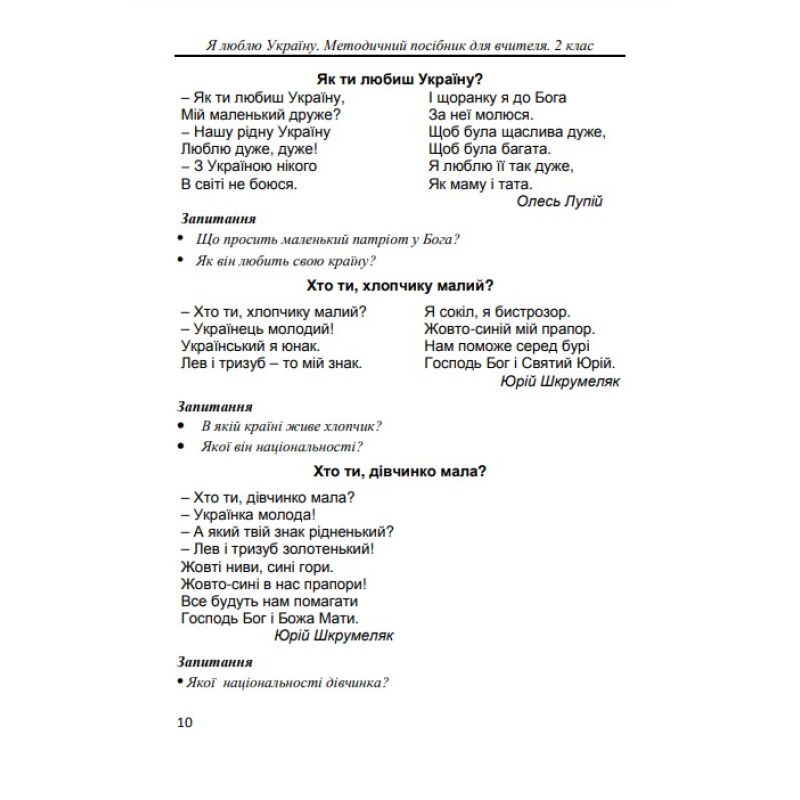 Я люблю Україну. Методичний посібник для вчителя. 2 клас

Як ти любиш Україну?

– Як ти любиш Україну,
Мій маленький друже?
– Нашу рідну Україну
Люблю дуже, дуже!
– З Україною нікого
В світі не боюся.

І щоранку я до Бога
За неї молюся.
Щоб була щаслива дуже,
Щоб була багата.
Я люблю її так дуже,
Як маму і тата.
Олесь Лупій

Запитання
• Що просить маленький патріот у Бога?
• Як він любить свою країну?

Хто ти, хлопчику малий?

– Хто ти, хлопчику малий?
– Українець молодий!
Український я юнак.
Лев і тризуб – то мій знак.

Я сокіл, я бистрозор.
Жовто-синій мій прапор.
Нам поможе серед бурі
Господь Бог і Святий Юрій.
Юрій Шкрумеляк

Запитання
• В якій країні живе хлопчик?
• Якої він національності?

Хто ти, дівчинко мала?

– Хто ти, дівчинко мала?
– Українка молода!
– А який твій знак рідненький?
– Лев і тризуб золотенький!
Жовті ниви, сині гори.
Жовто-сині в нас прапори!
Все будуть нам помагати
Господь Бог і Божа Мати.
Юрій Шкрумеляк

Запитання
• Якої національності дівчинка?

10